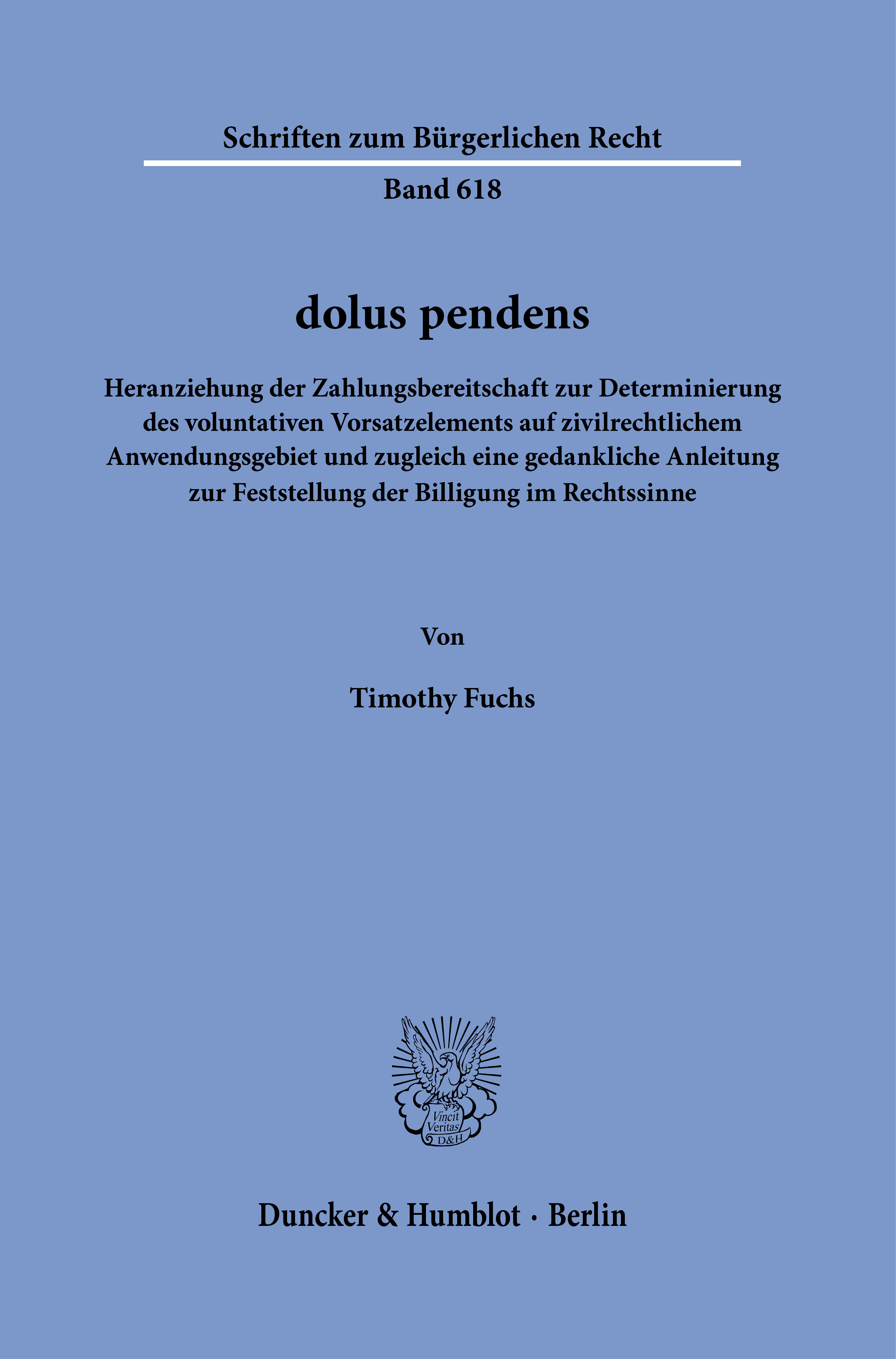 Schriften zum Bürgerlichen Recht

Band 618

dolus pendens

Heranziehung der Zahlungsbereitschaft zur Determinierung des voluntativen Vorsatzelements auf zivilrechtlichem Anwendungsgebiet und zugleich eine gedankliche Anleitung zur Feststellung der Billigung im Rechtssinne

Von

Timothy Fuchs

Vincit Veritas D&H

Duncker & Humblot · Berlin